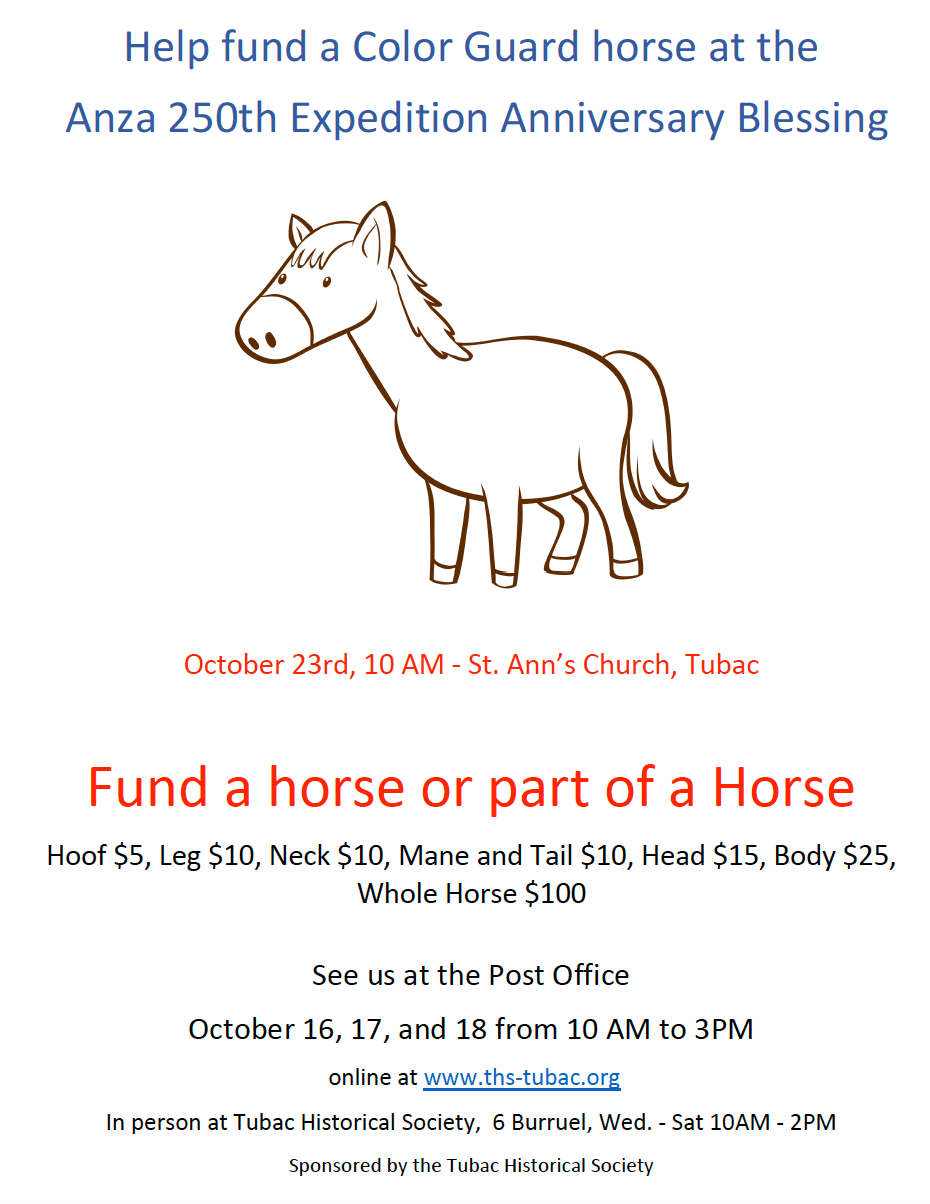 Help fund a Color Guard horse at the Anza 250th Expedition Anniversary Blessing

October 23rd, 10 AM - St. Ann's Church, Tubac

Fund a horse or part of a Horse

Hoof $5, Leg $10, Neck $10, Mane and Tail $10, Head $15, Body $25, Whole Horse $100

See us at the Post Office

October 16, 17, and 18 from 10 AM to 3PM

online at www.ths-tubac.org

In person at Tubac Historical Society, 6 Burruel, Wed. - Sat 10AM - 2PM

Sponsored by the Tubac Historical Society